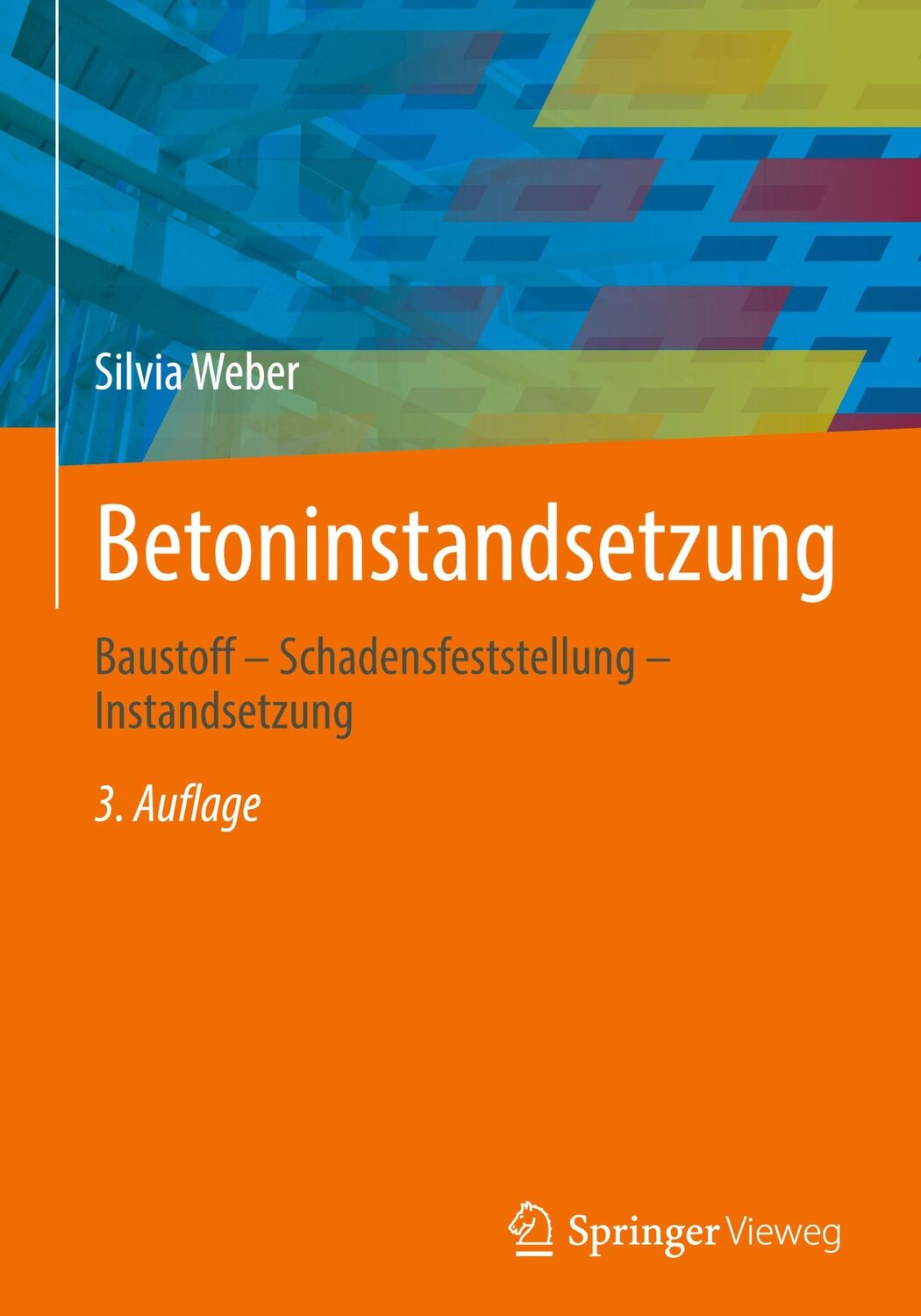 Silvia Weber

Betoninstandsetzung

Baustoff – Schadensfeststellung – Instandsetzung

3. Auflage

Springer Vieweg